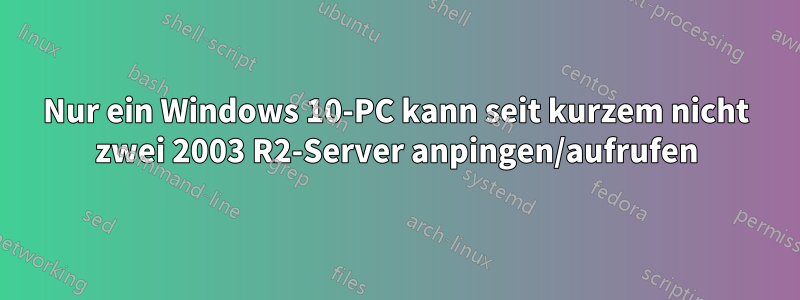 Nur ein Windows 10-PC kann seit kurzem nicht zwei 2003 R2-Server anpingen/aufrufen

linux
shell-script
ubuntu
shell
text-processing
awk
bash
centos
ssh
command-line
grep
systemd
fedora
sed
arch-linux
permissions
networking
files
scripting